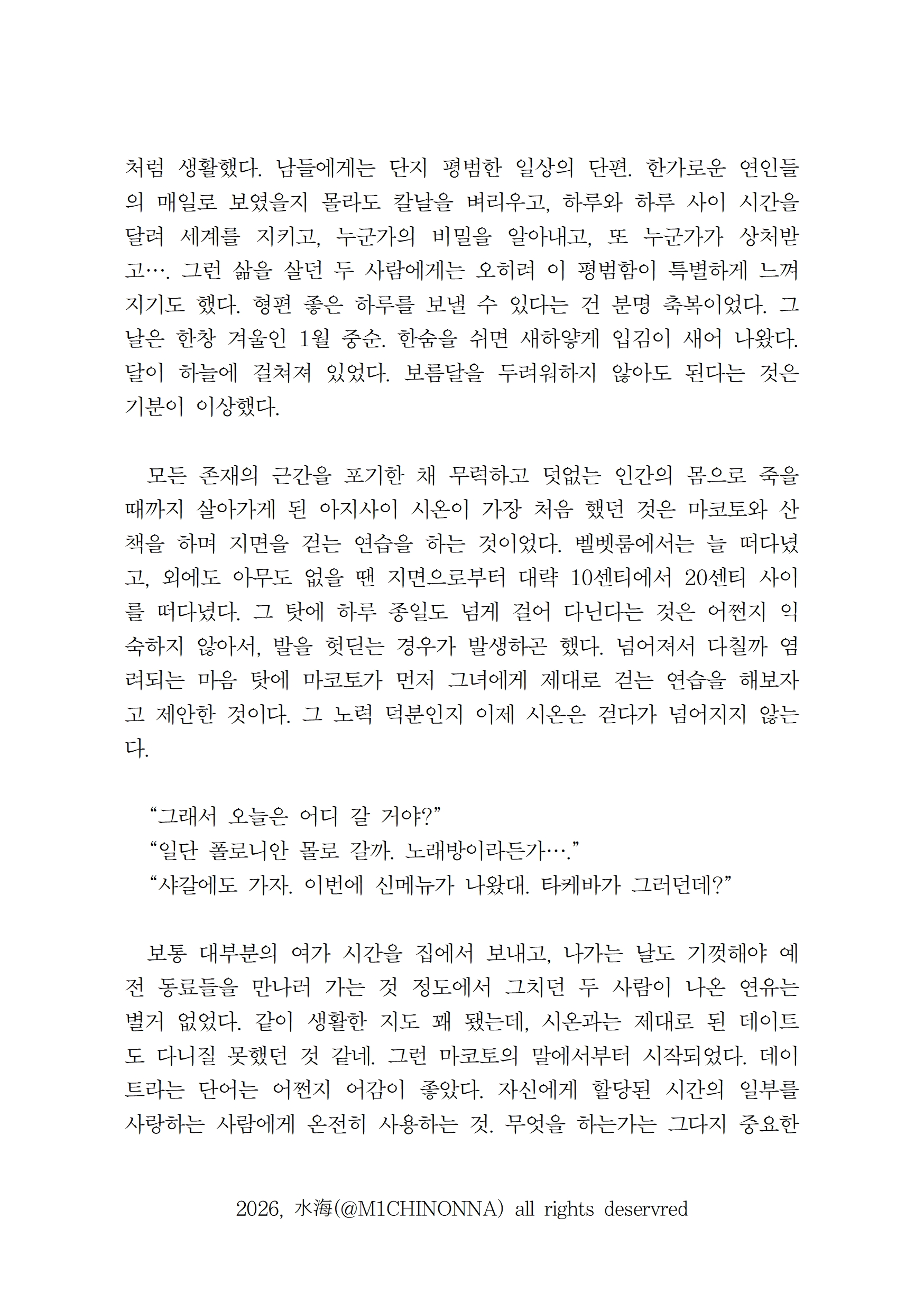 처럼 생활했다. 남들에게는 단지 평범한 일상의 단편. 한가로운 연인들의 매일로 보였을지 몰라도 칼날을 벼리우고, 하루와 하루 사이 시간을 달려 세계를 지키고, 누군가의 비밀을 알아내고, 또 누군가가 상처받고…. 그런 삶을 살던 두 사람에게는 오히려 이 평범함이 특별하게 느껴지기도 했다. 형편 좋은 하루를 보낼 수 있다는 건 분명 축복이었다. 그날은 한창 겨울인 1월 중순. 한숨을 쉬면 새하얗게 입김이 새어 나왔다. 달이 하늘에 걸쳐져 있었다. 보름달을 두려워하지 않아도 된다는 것은 기분이 이상했다.

모든 존재의 근간을 포기한 채 무력하고 덧없는 인간의 몸으로 죽을 때까지 살아가게 된 아지사이 시온이 가장 처음 했던 것은 마코토와 산책을 하며 지면을 걷는 연습을 하는 것이었다. 벨벳룸에서는 늘 떠다녔고, 외에도 아무도 없을 땐 지면으로부터 대략 10센티에서 20센티 사이를 떠다녔다. 그 탓에 하루 종일도 넘게 걸어 다닌다는 것은 어쩐지 익숙하지 않아서, 발을 헛딛는 경우가 발생하곤 했다. 넘어져서 다칠까 염려되는 마음 탓에 마코토가 먼저 그녀에게 제대로 걷는 연습을 해보자고 제안한 것이다. 그 노력 덕분인지 이제 시온은 걷다가 넘어지지 않는다.

“그래서 오늘은 어디 갈 거야?”
“일단 폴로니안 몰로 갈까. 노래방이라든가….”
“샤갈에도 가자. 이번에 신메뉴가 나왔대. 타케바가 그러던데?”

보통 대부분의 여가 시간을 집에서 보내고, 나가는 날도 기껏해야 예전 동료들을 만나러 가는 것 정도에서 그치던 두 사람이 나온 연유는 별거 없었다. 같이 생활한 지도 꽤 됐는데, 시온과는 제대로 된 데이트도 다니질 못했던 것 같네. 그런 마코토의 말에서부터 시작되었다. 데이트라는 단어는 어쩐지 어감이 좋았다. 자신에게 할당된 시간의 일부를 사랑하는 사람에게 온전히 사용하는 것. 무엇을 하는가는 그다지 중요한

2026, 水海(@M1CHINONNA) all rights deservred